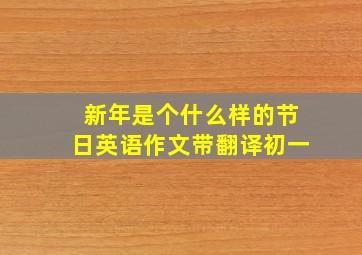 新年是个什么样的节日英语作文带翻译初一